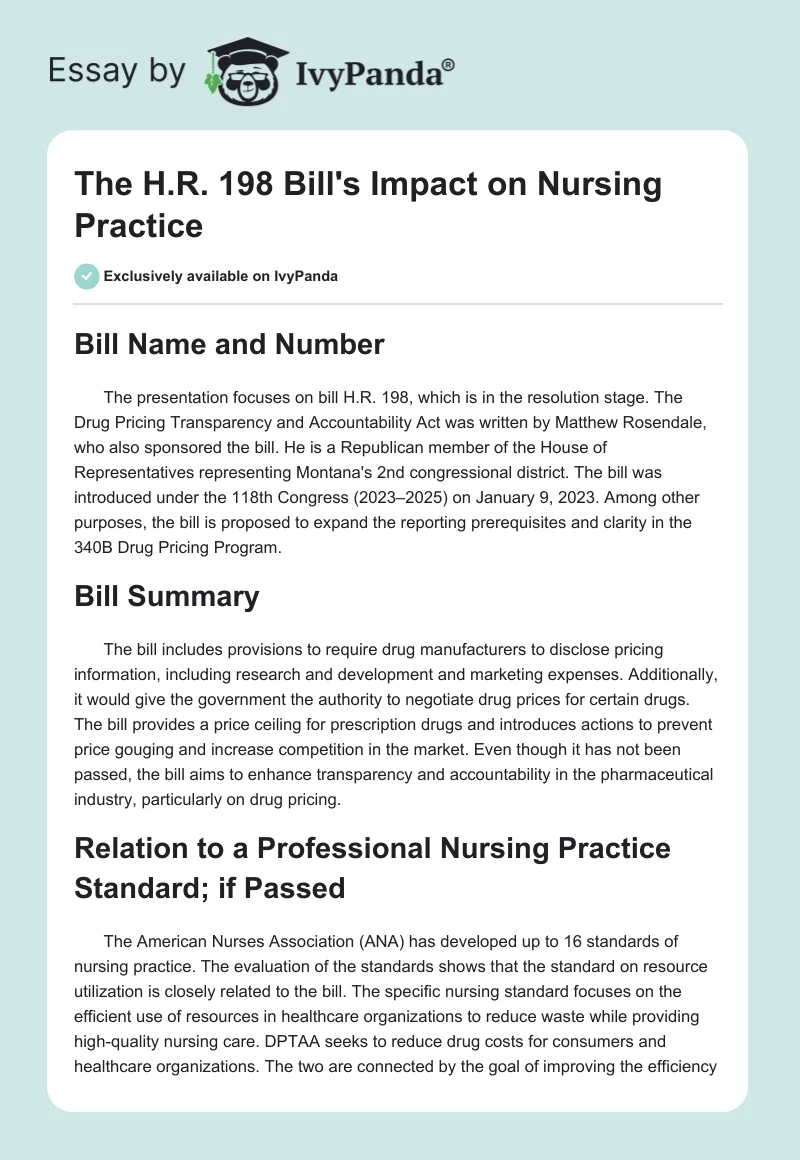 Essay by IvyPanda®

The H.R. 198 Bill's Impact on Nursing Practice

Exclusively available on IvyPanda

Bill Name and Number

The presentation focuses on bill H.R. 198, which is in the resolution stage. The Drug Pricing Transparency and Accountability Act was written by Matthew Rosendale, who also sponsored the bill. He is a Republican member of the House of Representatives representing Montana's 2nd congressional district. The bill was introduced under the 118th Congress (2023–2025) on January 9, 2023. Among other purposes, the bill is proposed to expand the reporting prerequisites and clarity in the 340B Drug Pricing Program.

Bill Summary

The bill includes provisions to require drug manufacturers to disclose pricing information, including research and development and marketing expenses. Additionally, it would give the government the authority to negotiate drug prices for certain drugs. The bill provides a price ceiling for prescription drugs and introduces actions to prevent price gouging and increase competition in the market. Even though it has not been passed, the bill aims to enhance transparency and accountability in the pharmaceutical industry, particularly on drug pricing.

Relation to a Professional Nursing Practice Standard; if Passed

The American Nurses Association (ANA) has developed up to 16 standards of nursing practice. The evaluation of the standards shows that the standard on resource utilization is closely related to the bill. The specific nursing standard focuses on the efficient use of resources in healthcare organizations to reduce waste while providing high-quality nursing care. DPTAA seeks to reduce drug costs for consumers and healthcare organizations. The two are connected by the goal of improving the efficiency